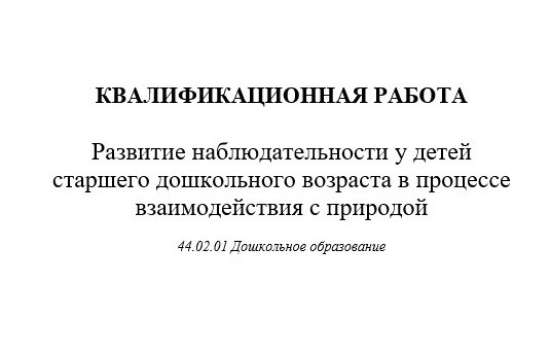 КВАЛИФИКАЦИОННАЯ РАБОТА

Развитие наблюдательности у детей старшего дошкольного возраста в процессе взаимодействия с природой

44.02.01 Дошкольное образование